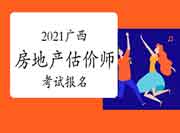 2021广西
房地产估价师
考试报名